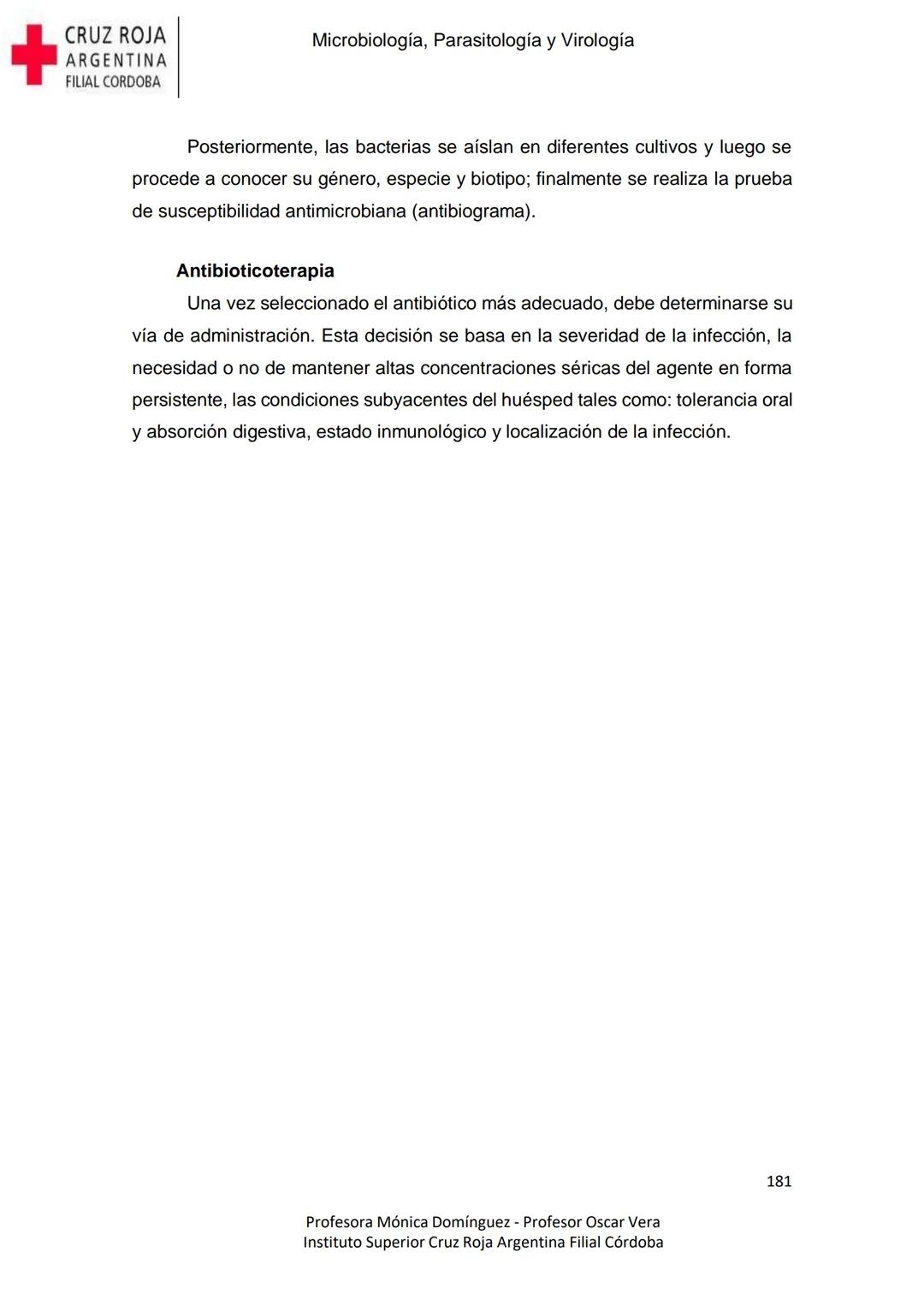 CRUZ ROJA
ARGENTINA
FILIAL CORDOBA

Microbiología, Parasitología y Virología

Posteriormente, las bacterias se aíslan en diferentes cultivos y luego se procede a conocer su género, especie y biotipo; finalmente se realiza la prueba de susceptibilidad antimicrobiana (antibiograma).

Antibioticoterapia

Una vez seleccionado el antibiótico más adecuado, debe determinarse su vía de administración. Esta decisión se basa en la severidad de la infección, la necesidad o no de mantener altas concentraciones séricas del agente en forma persistente, las condiciones subyacentes del huésped tales como: tolerancia oral y absorción digestiva, estado inmunológico y localización de la infección.

181

Profesora Mónica Domínguez - Profesor Oscar Vera
Instituto Superior Cruz Roja Argentina Filial Córdoba